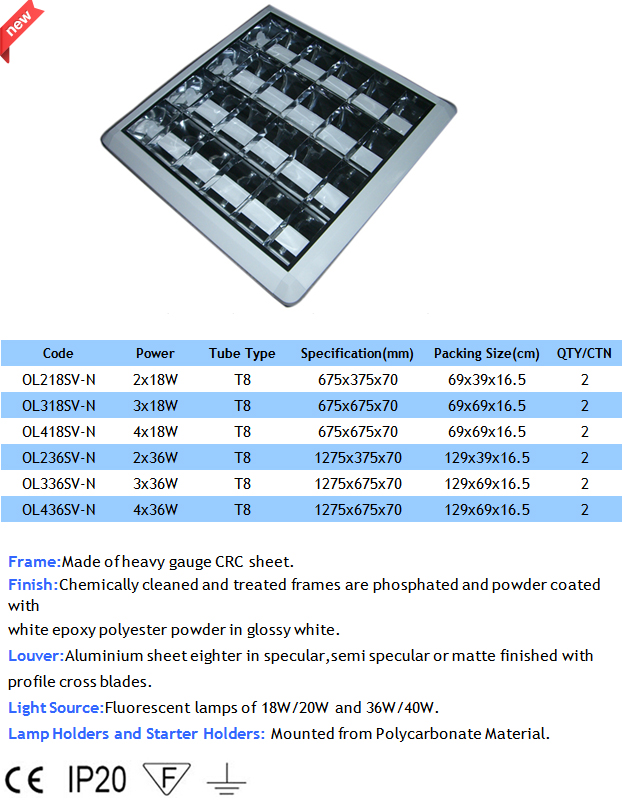 new

| Code | Power | Tube Type | Specification(mm) | Packing Size(cm) | QTY/CTN |
|---|---|---|---|---|---|
| OL218SV-N | 2x18W | T8 | 675x375x70 | 69x39x16.5 | 2 |
| OL318SV-N | 3x18W | T8 | 675x675x70 | 69x69x16.5 | 2 |
| OL418SV-N | 4x18W | T8 | 675x675x70 | 69x69x16.5 | 2 |
| OL236SV-N | 2x36W | T8 | 1275x375x70 | 129x39x16.5 | 2 |
| OL336SV-N | 3x36W | T8 | 1275x675x70 | 129x69x16.5 | 2 |
| OL436SV-N | 4x36W | T8 | 1275x675x70 | 129x69x16.5 | 2 |

Frame:Made of heavy gauge CRC sheet.
Finish:Chemically cleaned and treated frames are phosphated and powder coated with
white epoxy polyester powder in glossy white.
Louver:Aluminium sheet eighter in specular,semi specular or matte finished with profile cross blades.
Light Source:Fluorescent lamps of 18W/20W and 36W/40W.
Lamp Holders and Starter Holders: Mounted from Polycarbonate Material.

CE IP20 F